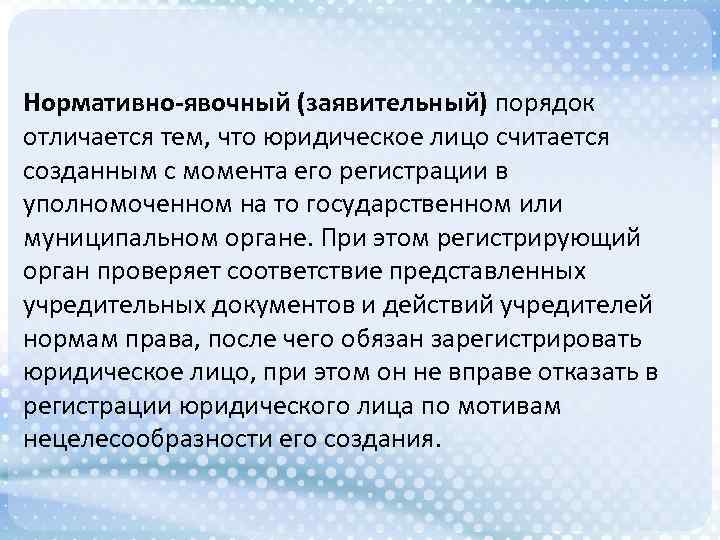 Нормативно-явочный (заявительный) порядок отличается тем, что юридическое лицо считается созданным с момента его регистрации в уполномоченном на то государственном или муниципальном органе. При этом регистрирующий орган проверяет соответствие представленных учредительных документов и действий учредителей нормам права, после чего обязан зарегистрировать юридическое лицо, при этом он не вправе отказать в регистрации юридического лица по мотивам нецелесообразности его создания.